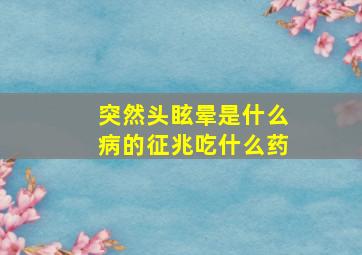 突然头眩晕是什么病的征兆吃什么药